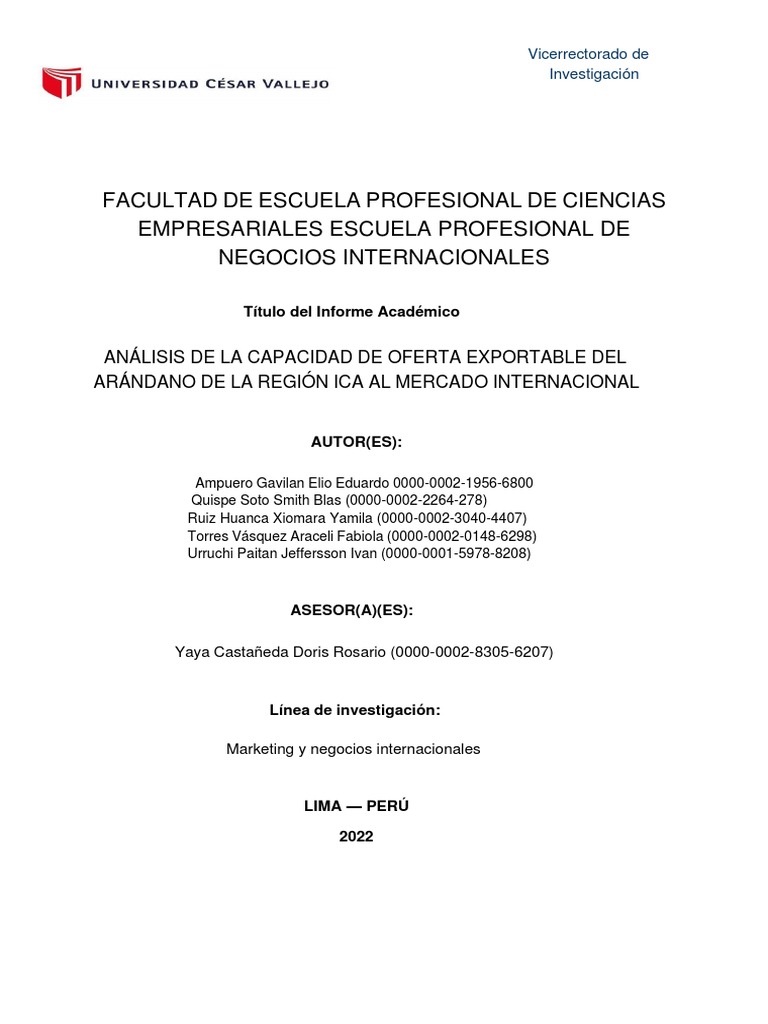 UNIVERSIDAD CÉSAR VALLEJO

Vicerrectorado de Investigación

FACULTAD DE ESCUELA PROFESIONAL DE CIENCIAS EMPRESARIALES ESCUELA PROFESIONAL DE NEGOCIOS INTERNACIONALES

Título del Informe Académico

ANÁLISIS DE LA CAPACIDAD DE OFERTA EXPORTABLE DEL ARÁNDANO DE LA REGIÓN ICA AL MERCADO INTERNACIONAL

AUTOR(ES):

Ampuero Gavilan Elio Eduardo 0000-0002-1956-6800
Quispe Soto Smith Blas (0000-0002-2264-278)
Ruiz Huanca Xiomara Yamila (0000-0002-3040-4407)
Torres Vásquez Araceli Fabiola (0000-0002-0148-6298)
Urruchi Paitan Jeffersson Ivan (0000-0001-5978-8208)

ASESOR(A)(ES):

Yaya Castañeda Doris Rosario (0000-0002-8305-6207)

Línea de investigación:

Marketing y negocios internacionales

LIMA — PERÚ

2022